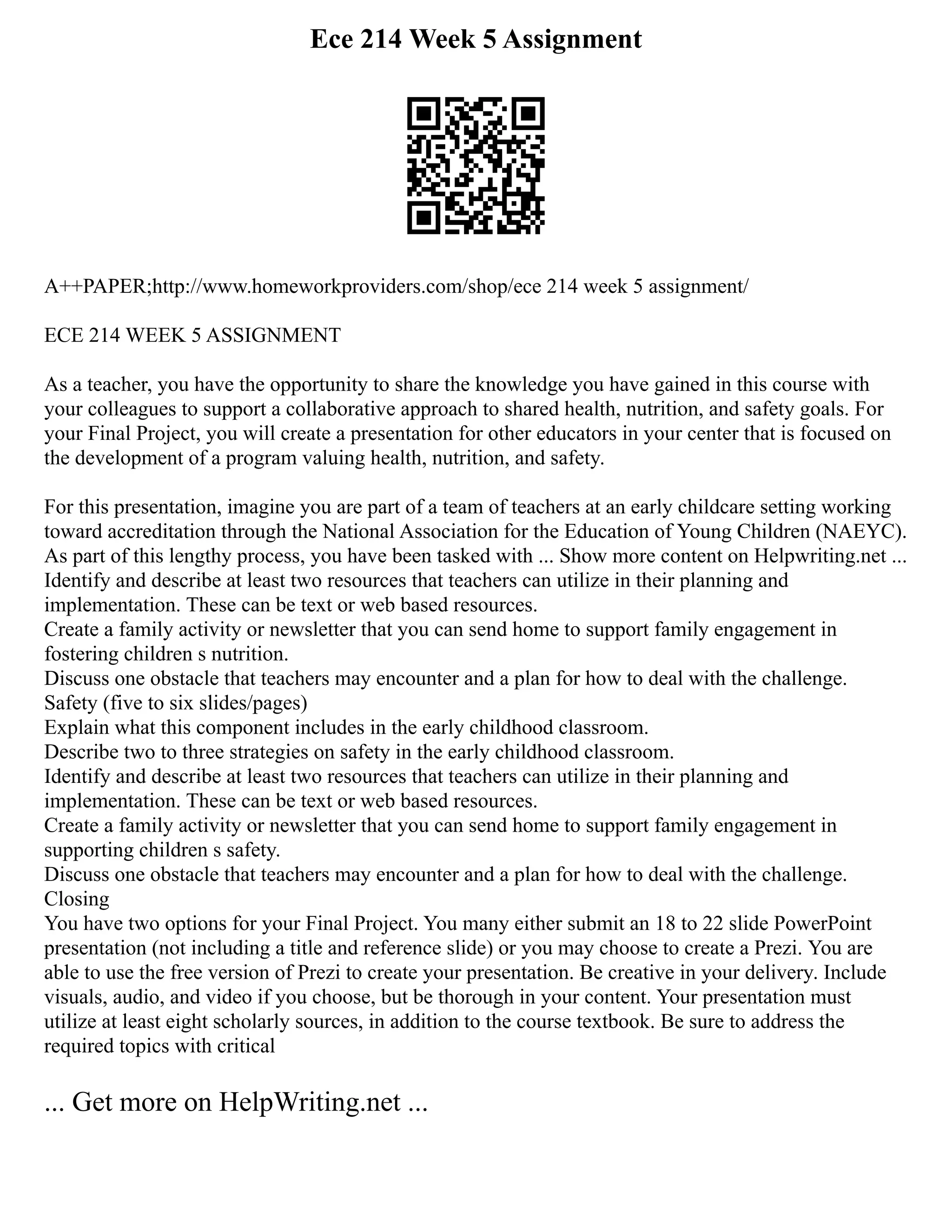 Ece 214 Week 5 Assignment

A++PAPER;http://www.homeworkproviders.com/shop/ece 214 week 5 assignment/

ECE 214 WEEK 5 ASSIGNMENT

As a teacher, you have the opportunity to share the knowledge you have gained in this course with your colleagues to support a collaborative approach to shared health, nutrition, and safety goals. For your Final Project, you will create a presentation for other educators in your center that is focused on the development of a program valuing health, nutrition, and safety.

For this presentation, imagine you are part of a team of teachers at an early childcare setting working toward accreditation through the National Association for the Education of Young Children (NAEYC). As part of this lengthy process, you have been tasked with ... Show more content on Helpwriting.net ...
Identify and describe at least two resources that teachers can utilize in their planning and implementation. These can be text or web based resources.
Create a family activity or newsletter that you can send home to support family engagement in fostering children s nutrition.
Discuss one obstacle that teachers may encounter and a plan for how to deal with the challenge.
Safety (five to six slides/pages)
Explain what this component includes in the early childhood classroom.
Describe two to three strategies on safety in the early childhood classroom.
Identify and describe at least two resources that teachers can utilize in their planning and implementation. These can be text or web based resources.
Create a family activity or newsletter that you can send home to support family engagement in supporting children s safety.
Discuss one obstacle that teachers may encounter and a plan for how to deal with the challenge.
Closing
You have two options for your Final Project. You many either submit an 18 to 22 slide PowerPoint presentation (not including a title and reference slide) or you may choose to create a Prezi. You are able to use the free version of Prezi to create your presentation. Be creative in your delivery. Include visuals, audio, and video if you choose, but be thorough in your content. Your presentation must utilize at least eight scholarly sources, in addition to the course textbook. Be sure to address the required topics with critical

... Get more on HelpWriting.net ...